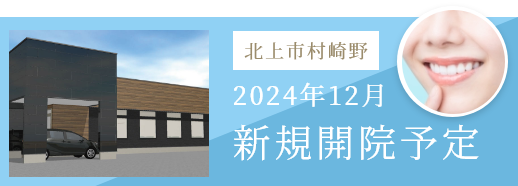 北上市村崎野

2024年12月

新規開院予定